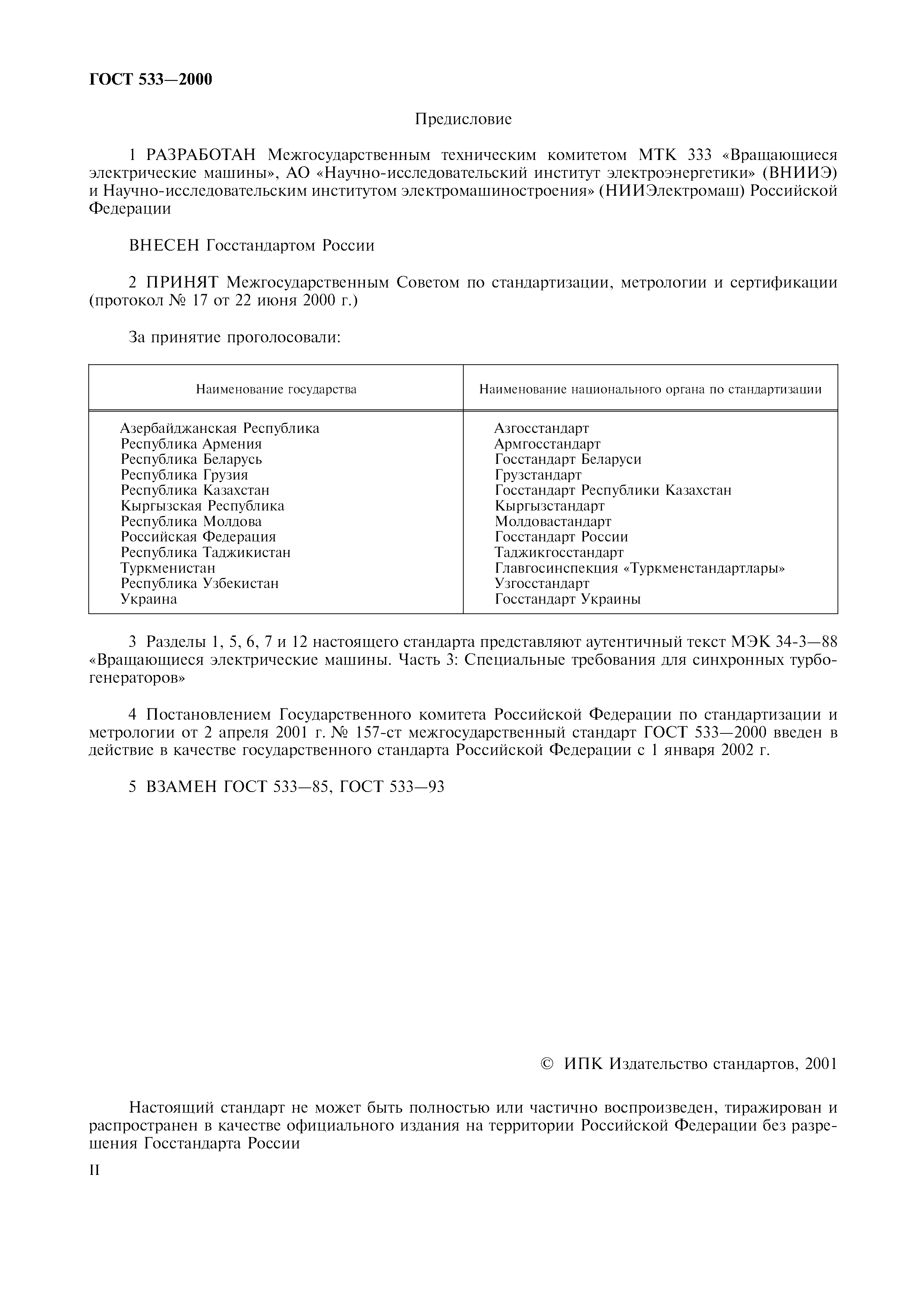 ГОСТ 533—2000

Предисловие

1 РАЗРАБОТАН Межгосударственным техническим комитетом МТК 333 «Вращающиеся электрические машины», АО «Научно-исследовательский институт электроэнергетики» (ВНИИЭ) и Научно-исследовательским институтом электромашиностроения» (НИИЭлектромаш) Российской Федерации

ВНЕСЕН Госстандартом России

2 ПРИНЯТ Межгосударственным Советом по стандартизации, метрологии и сертификации (протокол № 17 от 22 июня 2000 г.)

За принятие проголосовали:

| Наименование государства | Наименование национального органа по стандартизации |
|---|---|
| Азербайджанская Республика | Азгосстандарт |
| Республика Армения | Армгосстандарт |
| Республика Беларусь | Госстандарт Беларуси |
| Республика Грузия | Грузстандарт |
| Республика Казахстан | Госстандарт Республики Казахстан |
| Кыргызская Республика | Кыргызстандарт |
| Республика Молдова | Молдовастандарт |
| Российская Федерация | Госстандарт России |
| Республика Таджикистан | Таджикгосстандарт |
| Туркменистан | Главгосинспекция «Туркменстандартлары» |
| Республика Узбекистан | Узгосстандарт |
| Украина | Госстандарт Украины |

3 Разделы 1, 5, 6, 7 и 12 настоящего стандарта представляют аутентичный текст МЭК 34-3—88 «Вращающиеся электрические машины. Часть 3: Специальные требования для синхронных турбогенераторов»

4 Постановлением Государственного комитета Российской Федерации по стандартизации и метрологии от 2 апреля 2001 г. № 157-ст межгосударственный стандарт ГОСТ 533—2000 введен в действие в качестве государственного стандарта Российской Федерации с 1 января 2002 г.

5 ВЗАМЕН ГОСТ 533—85, ГОСТ 533—93

© ИПК Издательство стандартов, 2001

Настоящий стандарт не может быть полностью или частично воспроизведен, тиражирован и распространен в качестве официального издания на территории Российской Федерации без разрешения Госстандарта России

II